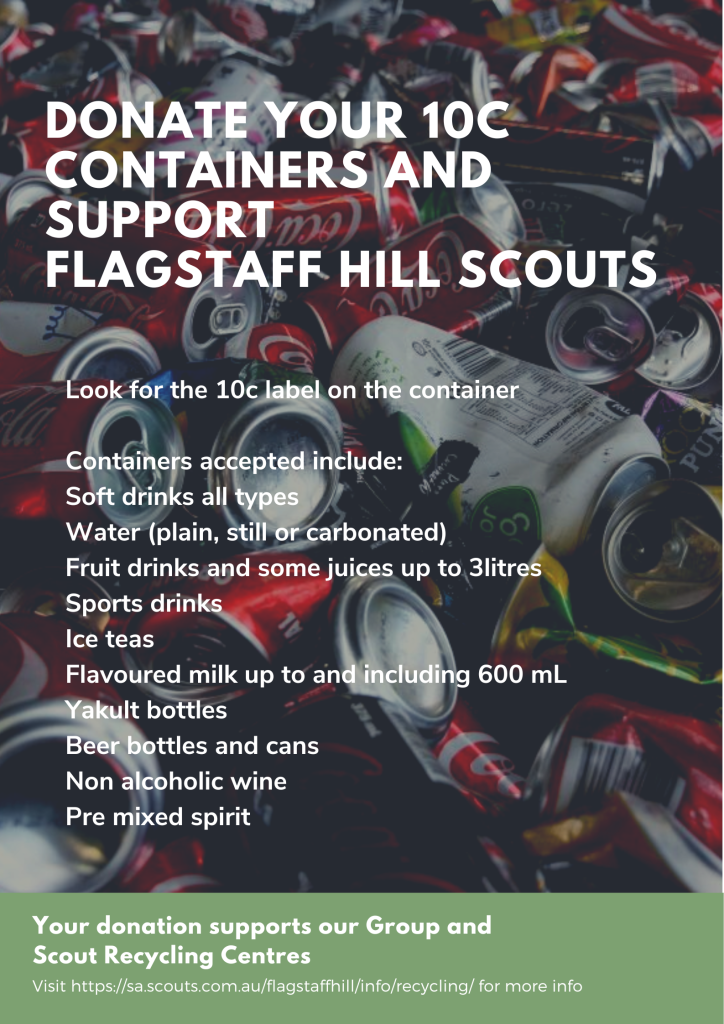 DONATE YOUR 10C CONTAINERS AND SUPPORT FLAGSTAFF HILL SCOUTS

Look for the 10c label on the container

Containers accepted include:
Soft drinks all types
Water (plain, still or carbonated)
Fruit drinks and some juices up to 3litres
Sports drinks
Ice teas
Flavoured milk up to and including 600 mL
Yakult bottles
Beer bottles and cans
Non alcoholic wine
Pre mixed spirit

Your donation supports our Group and Scout Recycling Centres

Visit https://sa.scouts.com.au/flagstaffhill/info/recycling/ for more info